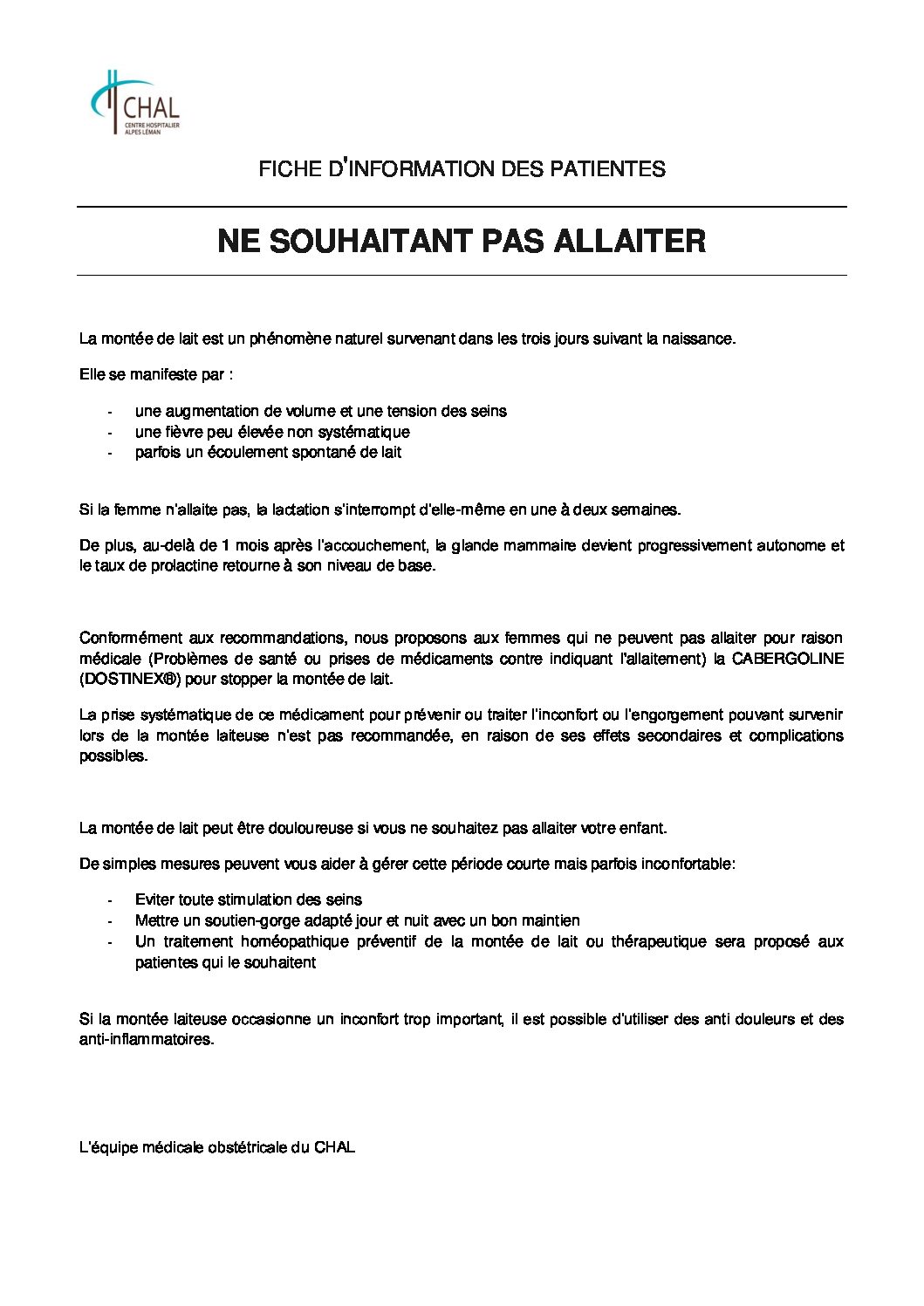 CHAL
CENTRE HOSPITALIER ALPES LÉMAN

FICHE D'INFORMATION DES PATIENTES

NE SOUHAITANT PAS ALLAITER

La montée de lait est un phénomène naturel survenant dans les trois jours suivant la naissance.

Elle se manifeste par :

- une augmentation de volume et une tension des seins
- une fièvre peu élevée non systématique
- parfois un écoulement spontané de lait

Si la femme n'allaite pas, la lactation s'interrompt d'elle-même en une à deux semaines.

De plus, au-delà de 1 mois après l'accouchement, la glande mammaire devient progressivement autonome et le taux de prolactine retourne à son niveau de base.

Conformément aux recommandations, nous proposons aux femmes qui ne peuvent pas allaiter pour raison médicale (Problèmes de santé ou prises de médicaments contre indiquant l'allaitement) la CABERGOLINE (DOSTINEX®) pour stopper la montée de lait.

La prise systématique de ce médicament pour prévenir ou traiter l'inconfort ou l'engorgement pouvant survenir lors de la montée laiteuse n'est pas recommandée, en raison de ses effets secondaires et complications possibles.

La montée de lait peut être douloureuse si vous ne souhaitez pas allaiter votre enfant.

De simples mesures peuvent vous aider à gérer cette période courte mais parfois inconfortable:

- Eviter toute stimulation des seins
- Mettre un soutien-gorge adapté jour et nuit avec un bon maintien
- Un traitement homéopathique préventif de la montée de lait ou thérapeutique sera proposé aux patientes qui le souhaitent

Si la montée laiteuse occasionne un inconfort trop important, il est possible d'utiliser des anti douleurs et des anti-inflammatoires.

L'équipe médicale obstétricale du CHAL